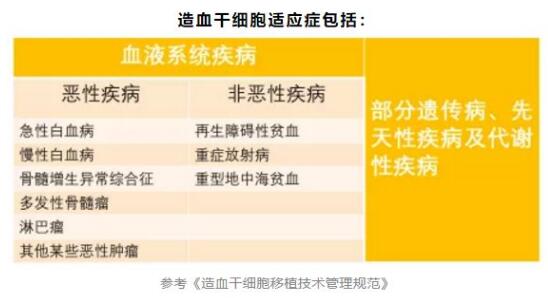 造血干细胞适应症包括：

| 血液系统疾病 | | 部分遗传病、先天性疾病及代谢性疾病 |
|---|---|---|
| 恶性疾病 | 非恶性疾病 | |
| 急性白血病 | 再生障碍性贫血 | |
| 慢性白血病 | 重症放射病 | |
| 骨髓增生异常综合征 | 重型地中海贫血 | |
| 多发性骨髓瘤 | | |
| 淋巴瘤 | | |
| 其他某些恶性肿瘤 | | |

参考《造血干细胞移植技术管理规范》